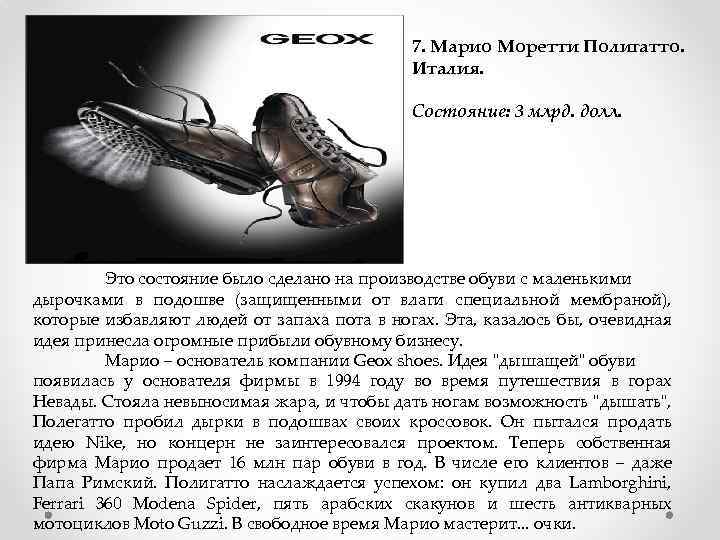 GEOX

7. Марио Моретти Полигатто. Италия.

Состояние: 3 млрд. долл.

Это состояние было сделано на производстве обуви с маленькими дырочками в подошве (защищенными от влаги специальной мембраной), которые избавляют людей от запаха пота в ногах. Эта, казалось бы, очевидная идея принесла огромные прибыли обувному бизнесу.

Марио – основатель компании Geox shoes. Идея "дышащей" обуви появилась у основателя фирмы в 1994 году во время путешествия в горах Невады. Стояла невыносимая жара, и чтобы дать ногам возможность "дышать", Полегатто пробил дырки в подошвах своих кроссовок. Он пытался продать идею Nike, но концерн не заинтересовался проектом. Теперь собственная фирма Марио продает 16 млн пар обуви в год. В числе его клиентов – даже Папа Римский. Полигатто наслаждается успехом: он купил два Lamborghini, Ferrari 360 Modena Spider, пять арабских скакунов и шесть антикварных мотоциклов Moto Guzzi. В свободное время Марио мастерит... очки.